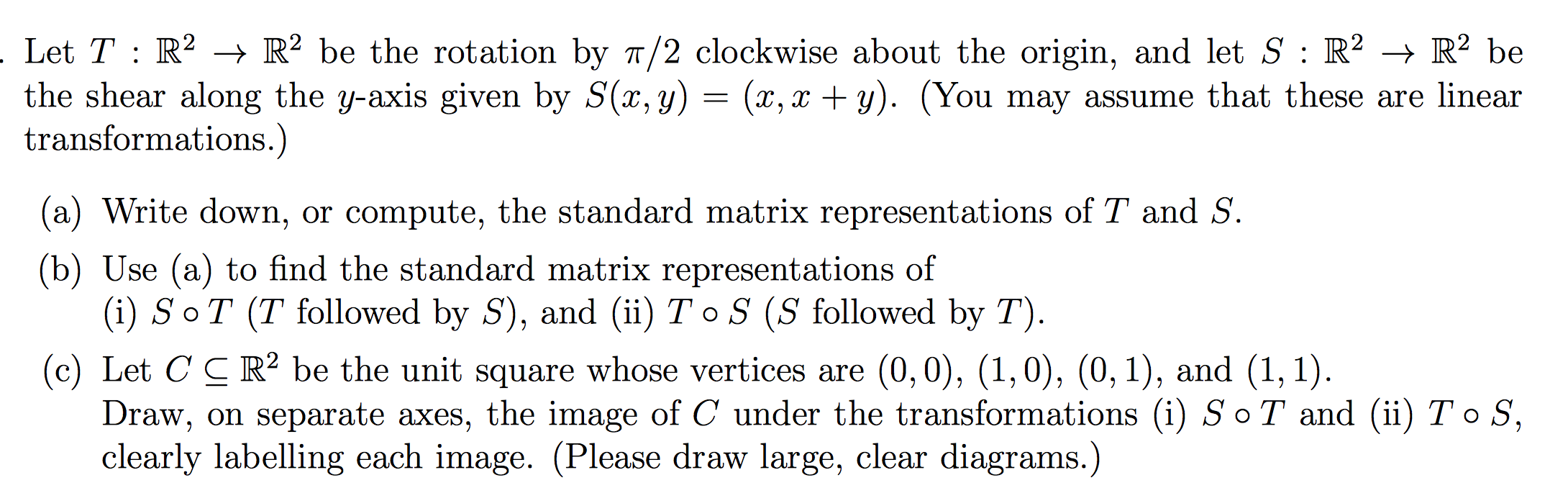 . Let $T : \mathbb{R}^2 \to \mathbb{R}^2$ be the rotation by $\pi/2$ clockwise about the origin, and let $S : \mathbb{R}^2 \to \mathbb{R}^2$ be the shear along the $y$-axis given by $S(x, y) = (x, x + y)$. (You may assume that these are linear transformations.)

(a) Write down, or compute, the standard matrix representations of $T$ and $S$.

(b) Use (a) to find the standard matrix representations of (i) $S \circ T$ ($T$ followed by $S$), and (ii) $T \circ S$ ($S$ followed by $T$).

(c) Let $C \subseteq \mathbb{R}^2$ be the unit square whose vertices are $(0, 0)$, $(1, 0)$, $(0, 1)$, and $(1, 1)$. Draw, on separate axes, the image of $C$ under the transformations (i) $S \circ T$ and (ii) $T \circ S$, clearly labelling each image. (Please draw large, clear diagrams.)